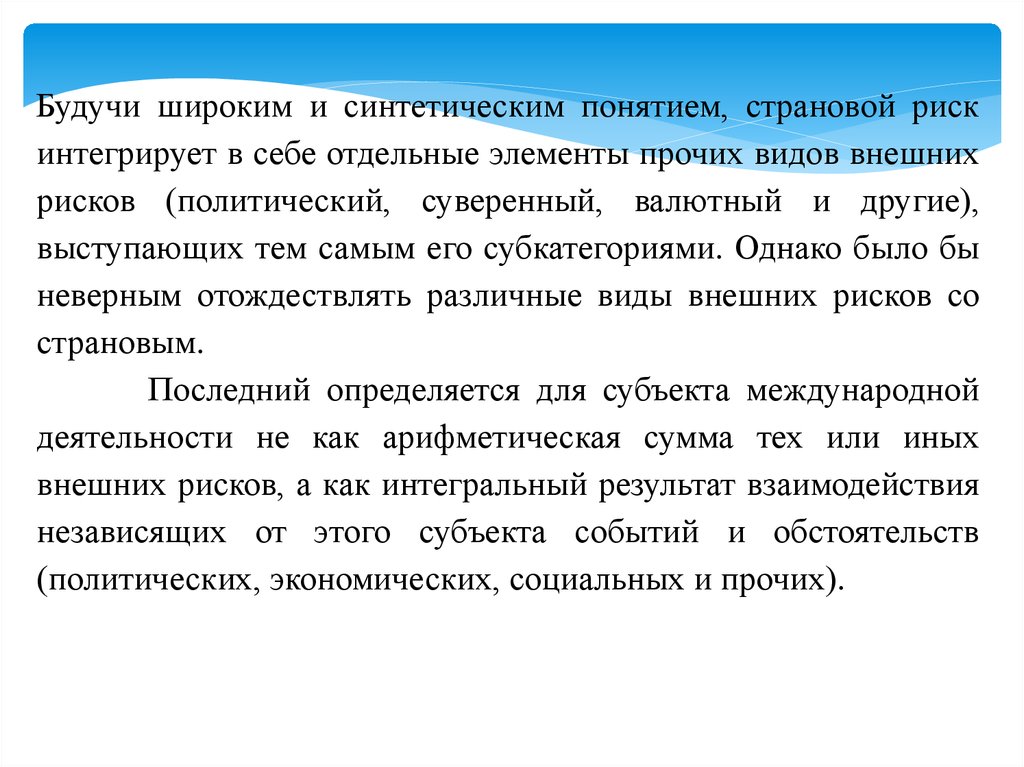 Будучи широким и синтетическим понятием, страновой риск интегрирует в себе отдельные элементы прочих видов внешних рисков (политический, суверенный, валютный и другие), выступающих тем самым его субкатегориями. Однако было бы неверным отождествлять различные виды внешних рисков со страновым.

Последний определяется для субъекта международной деятельности не как арифметическая сумма тех или иных внешних рисков, а как интегральный результат взаимодействия независящих от этого субъекта событий и обстоятельств (политических, экономических, социальных и прочих).